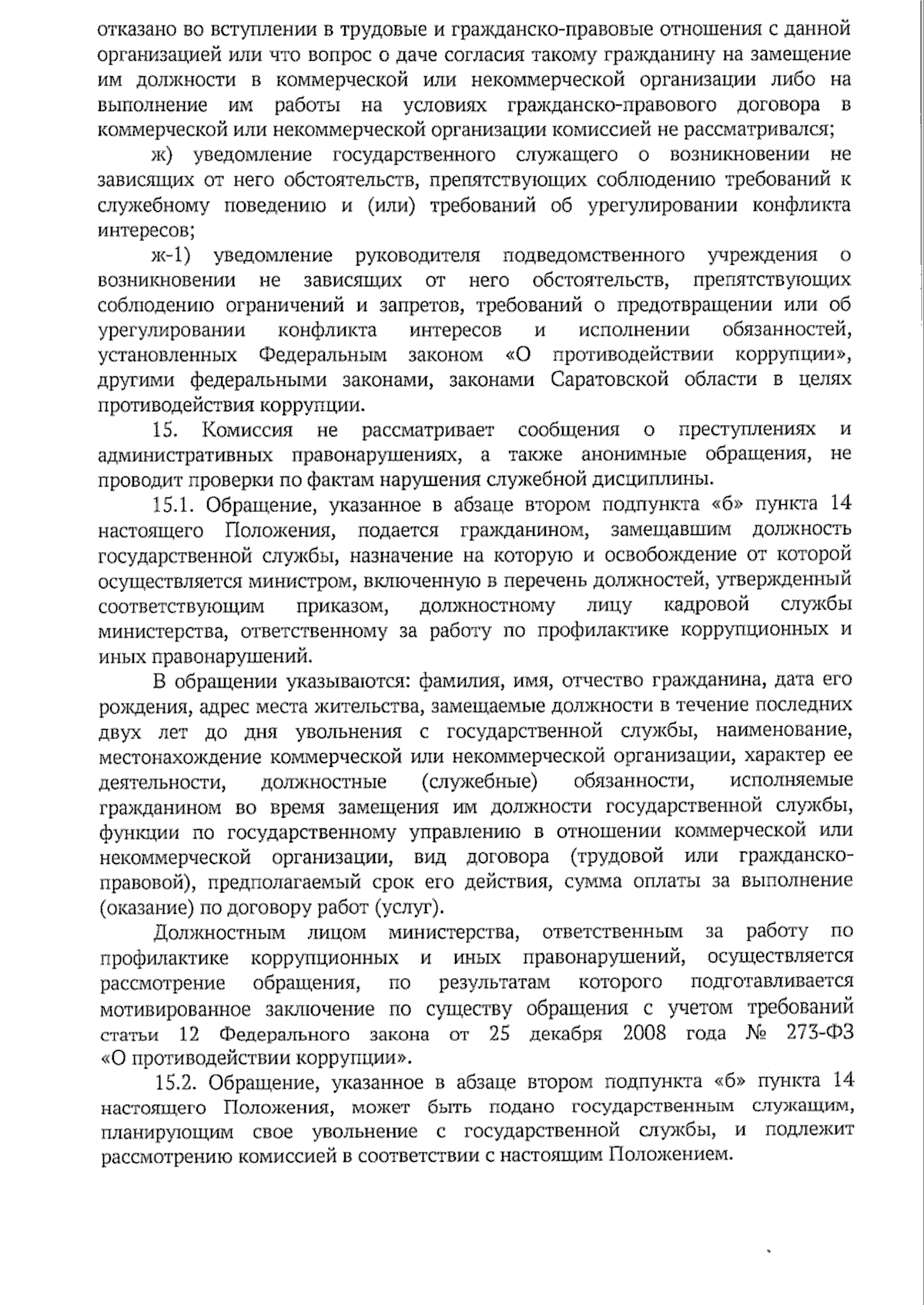 отказано во вступлении в трудовые и гражданско-правовые отношения с данной организацией или что вопрос о даче согласия такому гражданину на замещение им должности в коммерческой или некоммерческой организации либо на выполнение им работы на условиях гражданско-правового договора в коммерческой или некоммерческой организации комиссией не рассматривался;

ж) уведомление государственного служащего о возникновении не зависящих от него обстоятельств, препятствующих соблюдению требований к служебному поведению и (или) требований об урегулировании конфликта интересов;

ж-1) уведомление руководителя подведомственного учреждения о возникновении не зависящих от него обстоятельств, препятствующих соблюдению ограничений и запретов, требований о предотвращении или об урегулировании конфликта интересов и исполнении обязанностей, установленных Федеральным законом «О противодействии коррупции», другими федеральными законами, законами Саратовской области в целях противодействия коррупции.

15. Комиссия не рассматривает сообщения о преступлениях и административных правонарушениях, а также анонимные обращения, не проводит проверки по фактам нарушения служебной дисциплины.

15.1. Обращение, указанное в абзаце втором подпункта «б» пункта 14 настоящего Положения, подается гражданином, замещавшим должность государственной службы, назначение на которую и освобождение от которой осуществляется министром, включенную в перечень должностей, утвержденный соответствующим приказом, должностному лицу кадровой службы министерства, ответственному за работу по профилактике коррупционных и иных правонарушений.

В обращении указываются: фамилия, имя, отчество гражданина, дата его рождения, адрес места жительства, замещаемые должности в течение последних двух лет до дня увольнения с государственной службы, наименование, местонахождение коммерческой или некоммерческой организации, характер ее деятельности, должностные (служебные) обязанности, исполняемые гражданином во время замещения им должности государственной службы, функции по государственному управлению в отношении коммерческой или некоммерческой организации, вид договора (трудовой или гражданско-правовой), предполагаемый срок его действия, сумма оплаты за выполнение (оказание) по договору работ (услуг).

Должностным лицом министерства, ответственным за работу по профилактике коррупционных и иных правонарушений, осуществляется рассмотрение обращения, по результатам которого подготавливается мотивированное заключение по существу обращения с учетом требований статьи 12 Федерального закона от 25 декабря 2008 года № 273-ФЗ «О противодействии коррупции».

15.2. Обращение, указанное в абзаце втором подпункта «б» пункта 14 настоящего Положения, может быть подано государственным служащим, планирующим свое увольнение с государственной службы, и подлежит рассмотрению комиссией в соответствии с настоящим Положением.